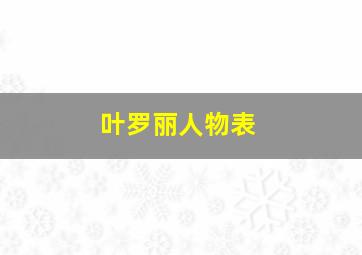 叶罗丽人物表